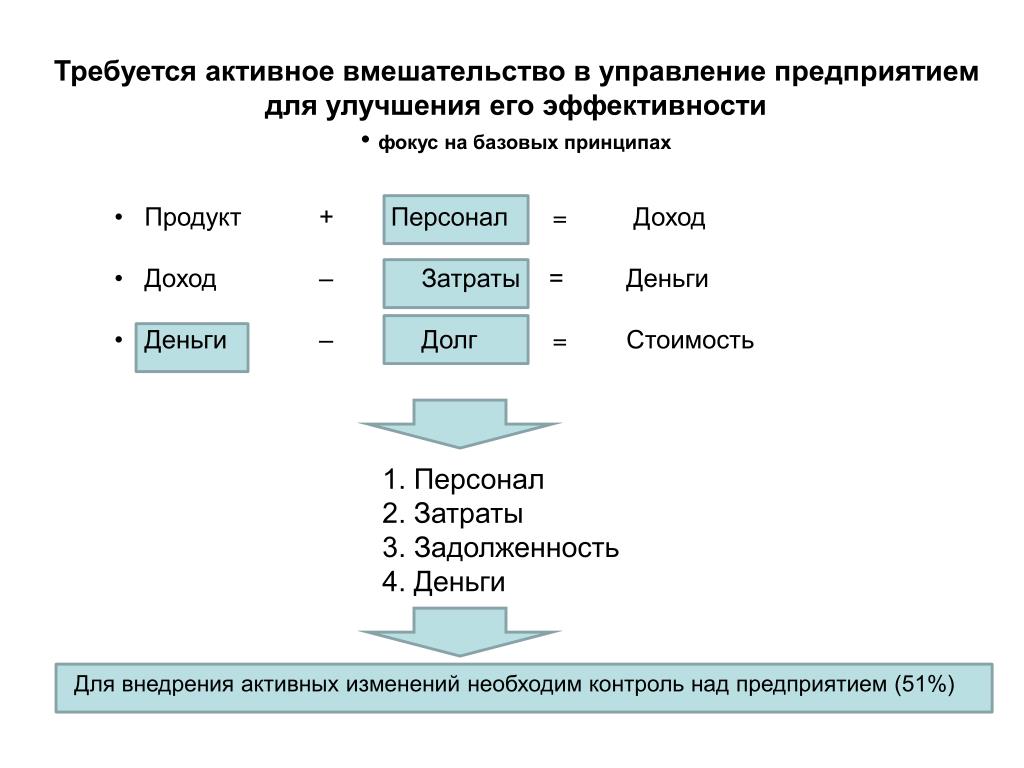 Требуется активное вмешательство в управление предприятием для улучшения его эффективности

• фокус на базовых принципах

• Продукт + Персонал = Доход

• Доход – Затраты = Деньги

• Деньги – Долг = Стоимость

1. Персонал
2. Затраты
3. Задолженность
4. Деньги

Для внедрения активных изменений необходим контроль над предприятием (51%)